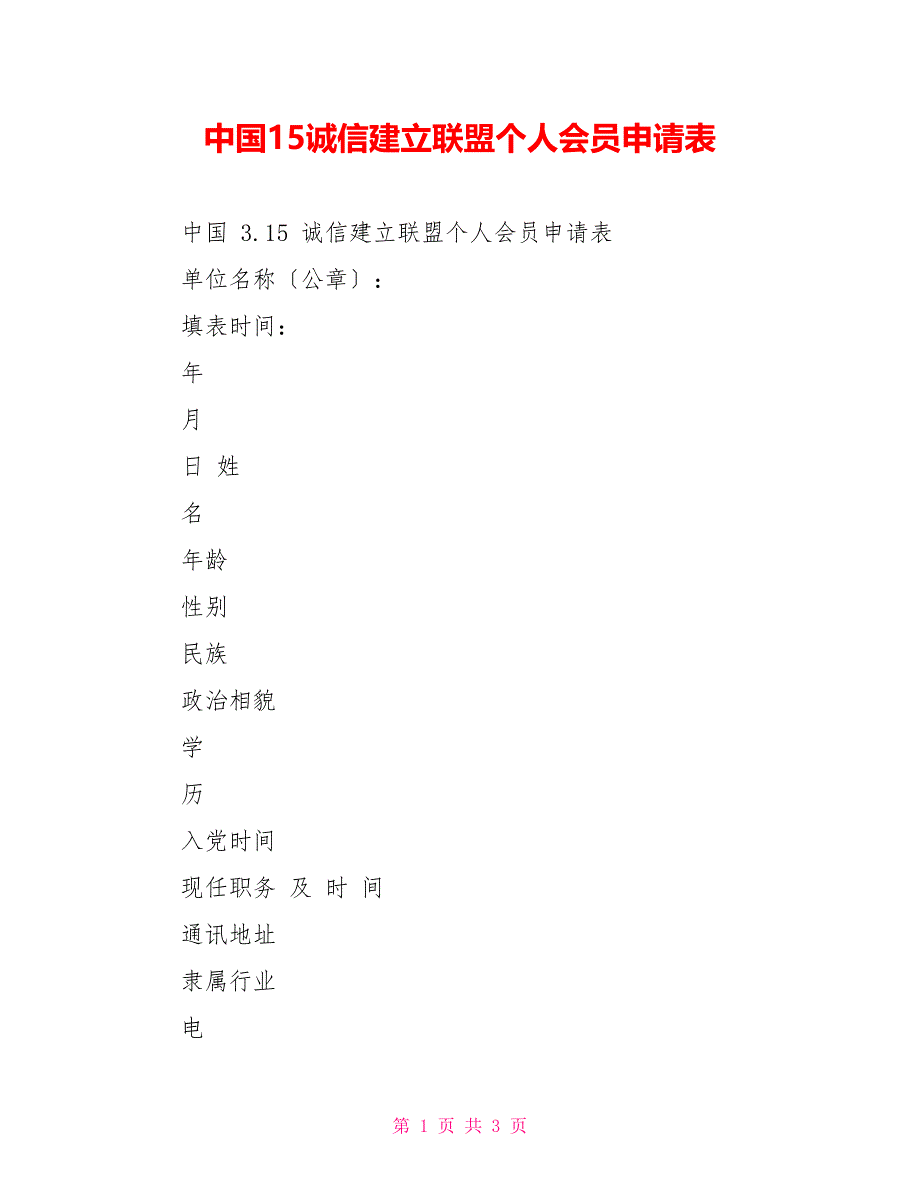 中国15诚信建立联盟个人会员申请表

中国 3.15 诚信建立联盟个人会员申请表

单位名称〔公章〕：

填表时间：

年

月

日 姓

名

年龄

性别

民族

政治相貌

学

历

入党时间

现任职务 及 时 间

通讯地址

隶属行业

电

第 1 页 共 3 页